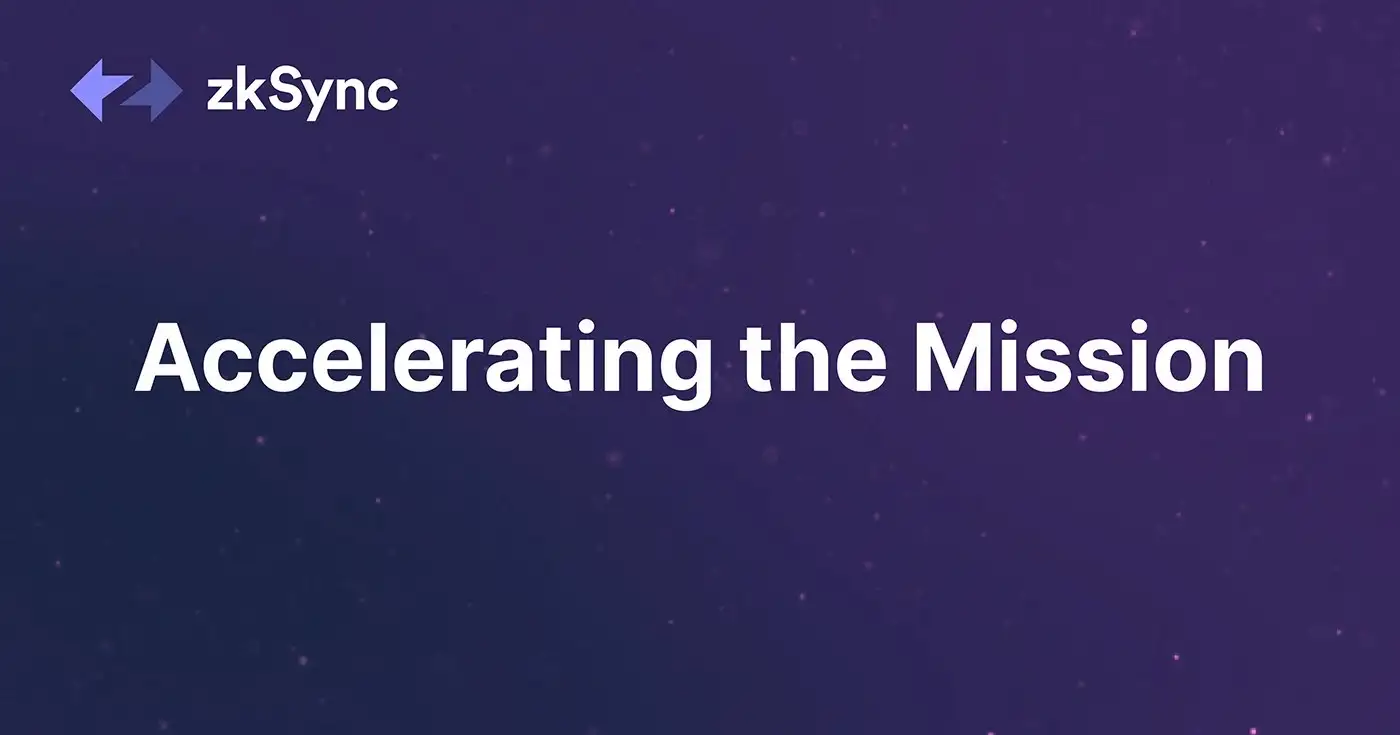 zkSync

Accelerating the Mission